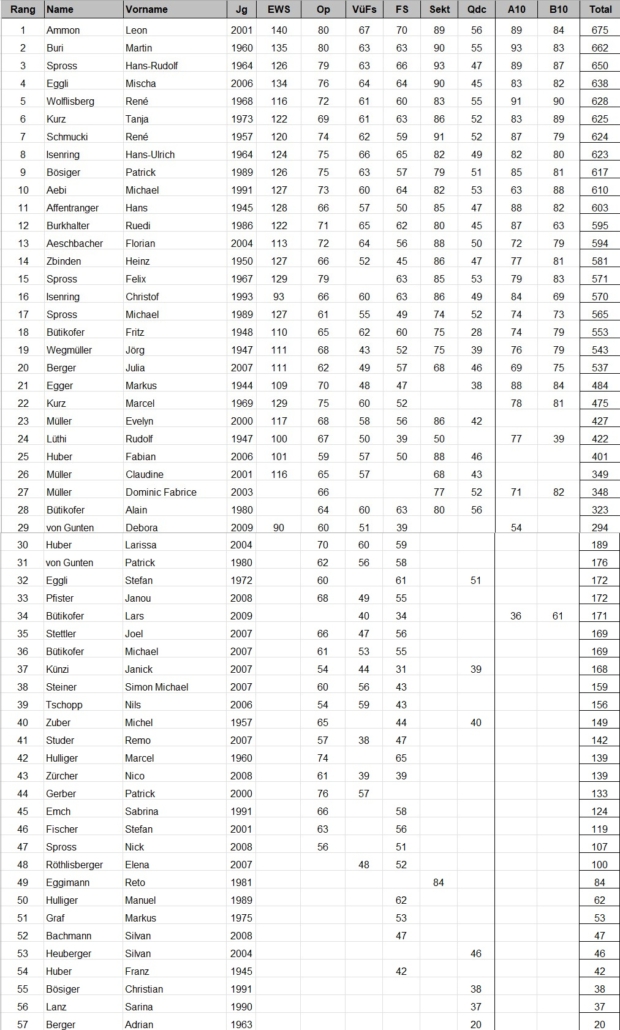 | Rang | Name | Vorname | Jg | EWS | Op | VüFs | FS | Sekt | Qdc | A10 | B10 | Total |
|---|---|---|---|---|---|---|---|---|---|---|---|---|
| 1 | Ammon | Leon | 2001 | 140 | 80 | 67 | 70 | 89 | 56 | 89 | 84 | 675 |
| 2 | Buri | Martin | 1960 | 135 | 80 | 63 | 63 | 90 | 55 | 93 | 83 | 662 |
| 3 | Spross | Hans-Rudolf | 1964 | 126 | 79 | 63 | 66 | 93 | 47 | 89 | 87 | 650 |
| 4 | Eggli | Mischa | 2006 | 134 | 76 | 64 | 64 | 90 | 45 | 83 | 82 | 638 |
| 5 | Wolflisberg | René | 1968 | 116 | 72 | 61 | 60 | 83 | 55 | 91 | 90 | 628 |
| 6 | Kurz | Tanja | 1973 | 122 | 69 | 61 | 63 | 86 | 52 | 83 | 89 | 625 |
| 7 | Schmucki | René | 1957 | 120 | 74 | 62 | 59 | 91 | 52 | 87 | 79 | 624 |
| 8 | Isenring | Hans-Ulrich | 1964 | 124 | 75 | 66 | 65 | 82 | 49 | 82 | 80 | 623 |
| 9 | Bösiger | Patrick | 1989 | 126 | 75 | 63 | 57 | 79 | 51 | 85 | 81 | 617 |
| 10 | Aebi | Michael | 1991 | 127 | 73 | 60 | 64 | 82 | 53 | 63 | 88 | 610 |
| 11 | Affentranger | Hans | 1945 | 128 | 66 | 57 | 50 | 85 | 47 | 88 | 82 | 603 |
| 12 | Burkhalter | Ruedi | 1986 | 122 | 71 | 65 | 62 | 80 | 45 | 87 | 63 | 595 |
| 13 | Aeschbacher | Florian | 2004 | 113 | 72 | 64 | 56 | 88 | 50 | 72 | 79 | 594 |
| 14 | Zbinden | Heinz | 1950 | 127 | 66 | 52 | 45 | 86 | 47 | 77 | 81 | 581 |
| 15 | Spross | Felix | 1967 | 129 | 79 | | 63 | 85 | 53 | 79 | 83 | 571 |
| 16 | Isenring | Christof | 1993 | 93 | 66 | 60 | 63 | 86 | 49 | 84 | 69 | 570 |
| 17 | Spross | Michael | 1989 | 127 | 61 | 55 | 49 | 74 | 52 | 74 | 73 | 565 |
| 18 | Bütikofer | Fritz | 1948 | 110 | 65 | 62 | 60 | 75 | 28 | 74 | 79 | 553 |
| 19 | Wegmüller | Jörg | 1947 | 111 | 68 | 43 | 52 | 75 | 39 | 76 | 79 | 543 |
| 20 | Berger | Julia | 2007 | 111 | 62 | 49 | 57 | 68 | 46 | 69 | 75 | 537 |
| 21 | Egger | Markus | 1944 | 109 | 70 | 48 | 47 | | 38 | 88 | 84 | 484 |
| 22 | Kurz | Marcel | 1969 | 129 | 75 | 60 | 52 | | | 78 | 81 | 475 |
| 23 | Müller | Evelyn | 2000 | 117 | 68 | 58 | 56 | 86 | 42 | | | 427 |
| 24 | Lüthi | Rudolf | 1947 | 100 | 67 | 50 | 39 | 50 | | 77 | 39 | 422 |
| 25 | Huber | Fabian | 2006 | 101 | 59 | 57 | 50 | 88 | 46 | | | 401 |
| 26 | Müller | Claudine | 2001 | 116 | 65 | 57 | | 68 | 43 | | | 349 |
| 27 | Müller | Dominic Fabrice | 2003 | | 66 | | | 77 | 52 | 71 | 82 | 348 |
| 28 | Bütikofer | Alain | 1980 | | 64 | 60 | 63 | 80 | 56 | | | 323 |
| 29 | von Gunten | Debora | 2009 | 90 | 60 | 51 | 39 | | | 54 | | 294 |
| 30 | Huber | Larissa | 2004 | | 70 | 60 | 59 | | | | | 189 |
| 31 | von Gunten | Patrick | 1980 | | 62 | 56 | 58 | | | | | 176 |
| 32 | Eggli | Stefan | 1972 | | 60 | | 61 | | 51 | | | 172 |
| 33 | Pfister | Janou | 2008 | | 68 | 49 | 55 | | | | | 172 |
| 34 | Bütikofer | Lars | 2009 | | | 40 | 34 | | | 36 | 61 | 171 |
| 35 | Stettler | Joel | 2007 | | 66 | 47 | 56 | | | | | 169 |
| 36 | Bütikofer | Michael | 2007 | | 61 | 53 | 55 | | | | | 169 |
| 37 | Künzi | Janick | 2007 | | 54 | 44 | 31 | | 39 | | | 168 |
| 38 | Steiner | Simon Michael | 2007 | | 60 | 56 | 43 | | | | | 159 |
| 39 | Tschopp | Nils | 2006 | | 54 | 59 | 43 | | | | | 156 |
| 40 | Zuber | Michel | 1957 | | 65 | | 44 | | 40 | | | 149 |
| 41 | Studer | Remo | 2007 | | 57 | 38 | 47 | | | | | 142 |
| 42 | Hulliger | Marcel | 1960 | | 74 | | 65 | | | | | 139 |
| 43 | Zürcher | Nico | 2008 | | 61 | 39 | 39 | | | | | 139 |
| 44 | Gerber | Patrick | 2000 | | 76 | 57 | | | | | | 133 |
| 45 | Emch | Sabrina | 1991 | | 66 | | 58 | | | | | 124 |
| 46 | Fischer | Stefan | 2001 | | 63 | | 56 | | | | | 119 |
| 47 | Spross | Nick | 2008 | | 56 | | 51 | | | | | 107 |
| 48 | Röthlisberger | Elena | 2007 | | | 48 | 52 | | | | | 100 |
| 49 | Eggimann | Reto | 1981 | | | | | 84 | | | | 84 |
| 50 | Hulliger | Manuel | 1989 | | | | 62 | | | | | 62 |
| 51 | Graf | Markus | 1975 | | | | 53 | | | | | 53 |
| 52 | Bachmann | Silvan | 2008 | | | | 47 | | | | | 47 |
| 53 | Heuberger | Silvan | 2004 | | | | | | 46 | | | 46 |
| 54 | Huber | Franz | 1945 | | | | 42 | | | | | 42 |
| 55 | Bösiger | Christian | 1991 | | | | | | 38 | | | 38 |
| 56 | Lanz | Sarina | 1990 | | | | | | 37 | | | 37 |
| 57 | Berger | Adrian | 1963 | | | | | | 20 | | | 20 |